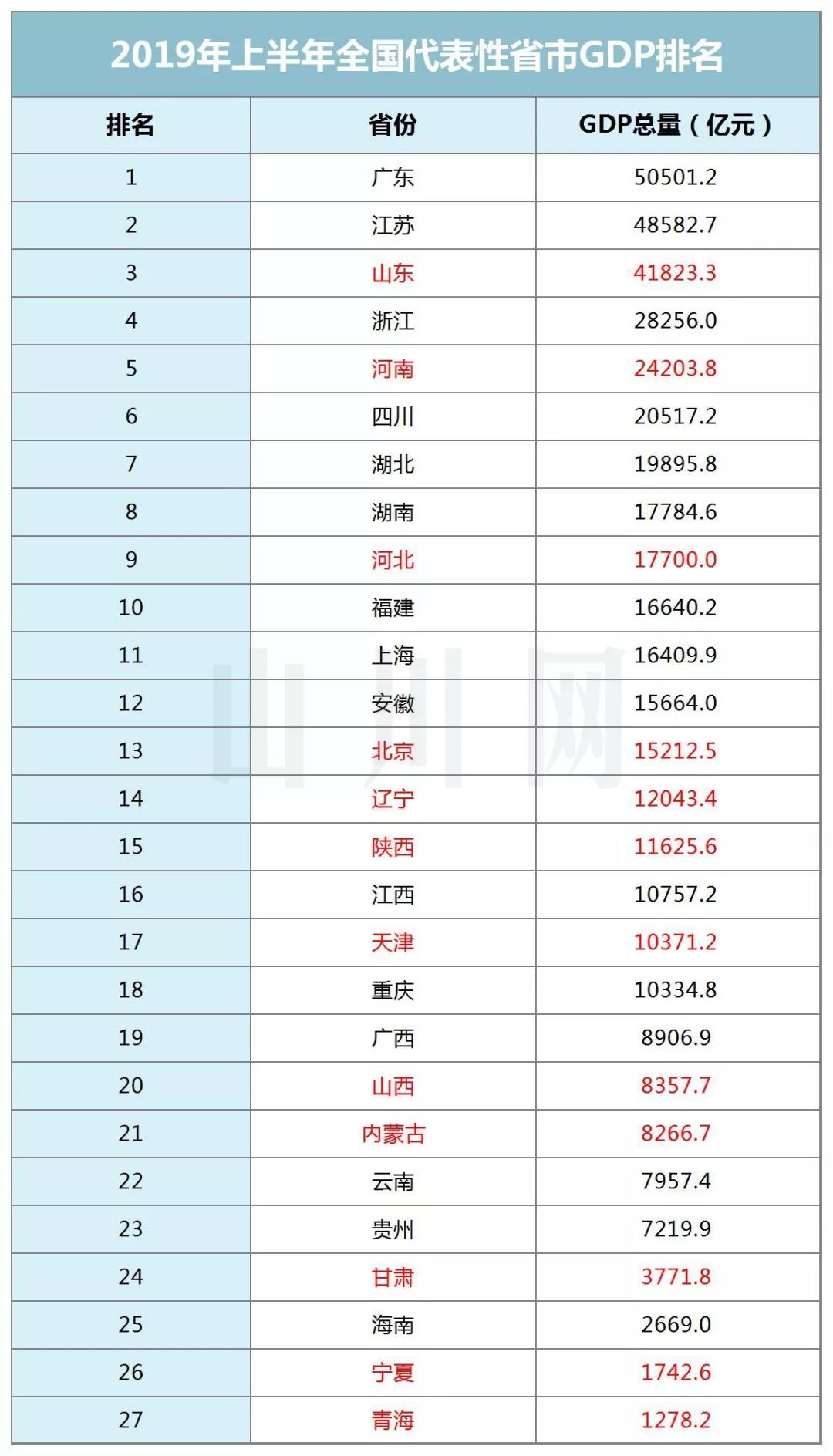 2019年上半年全国代表性省市GDP排名

| 排名 | 省份 | GDP总量（亿元） |
|---|---|---|
| 1 | 广东 | 50501.2 |
| 2 | 江苏 | 48582.7 |
| 3 | 山东 | 41823.3 |
| 4 | 浙江 | 28256.0 |
| 5 | 河南 | 24203.8 |
| 6 | 四川 | 20517.2 |
| 7 | 湖北 | 19895.8 |
| 8 | 湖南 | 17784.6 |
| 9 | 河北 | 17700.0 |
| 10 | 福建 | 16640.2 |
| 11 | 上海 | 16409.9 |
| 12 | 安徽 | 15664.0 |
| 13 | 北京 | 15212.5 |
| 14 | 辽宁 | 12043.4 |
| 15 | 陕西 | 11625.6 |
| 16 | 江西 | 10757.2 |
| 17 | 天津 | 10371.2 |
| 18 | 重庆 | 10334.8 |
| 19 | 广西 | 8906.9 |
| 20 | 山西 | 8357.7 |
| 21 | 内蒙古 | 8266.7 |
| 22 | 云南 | 7957.4 |
| 23 | 贵州 | 7219.9 |
| 24 | 甘肃 | 3771.8 |
| 25 | 海南 | 2669.0 |
| 26 | 宁夏 | 1742.6 |
| 27 | 青海 | 1278.2 |

山川网